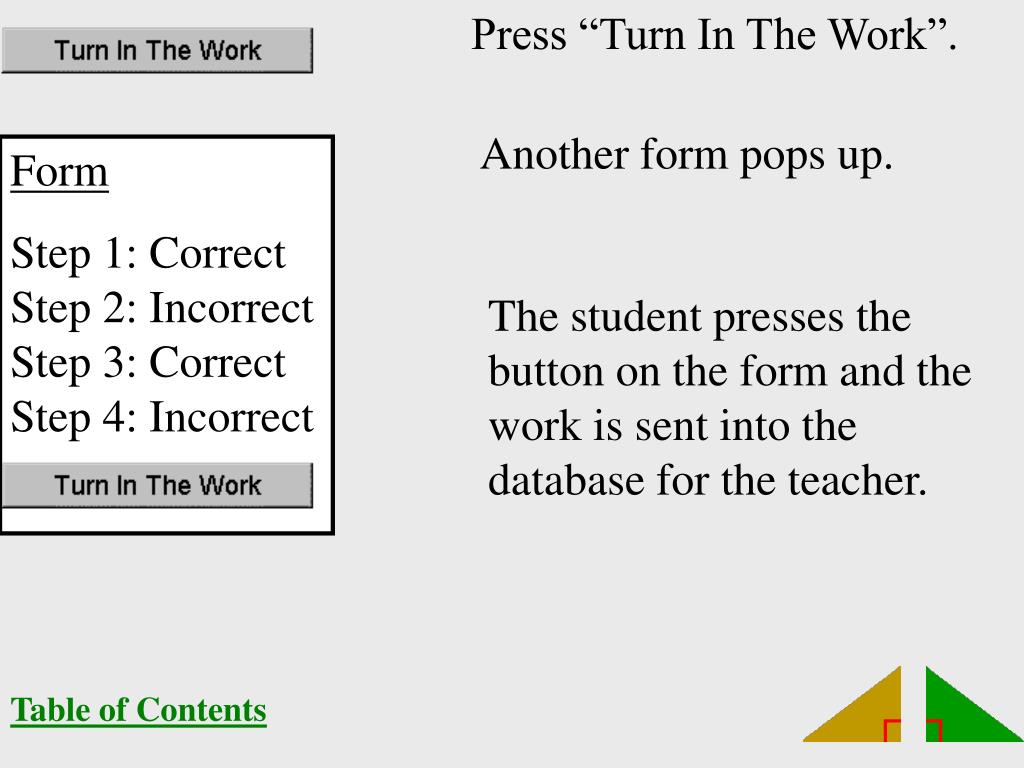 Turn In The Work

Press “Turn In The Work”.

Form

Step 1: Correct
Step 2: Incorrect
Step 3: Correct
Step 4: Incorrect

Turn In The Work

Another form pops up.

The student presses the button on the form and the work is sent into the database for the teacher.

Table of Contents